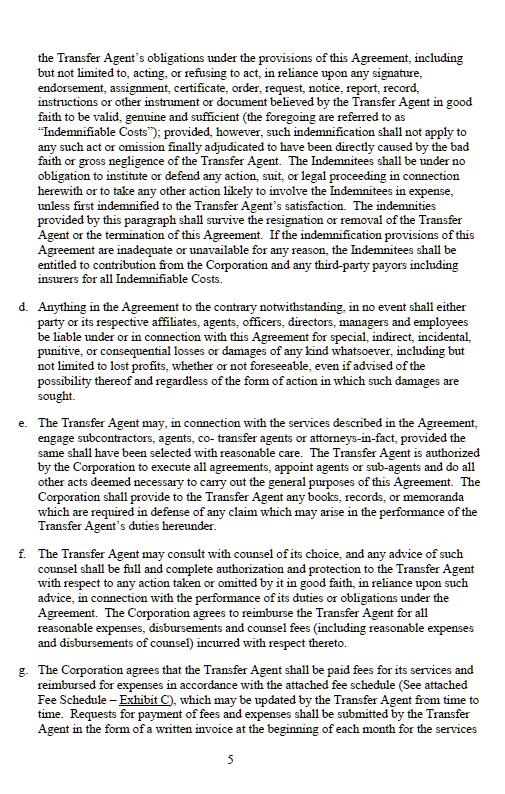 the Transfer Agent's obligations under the provisions of this Agreement, including but not limited to, acting, or refusing to act, in reliance upon any signature, endorsement, assignment, certificate, order, request, notice, report, record, instructions or other instrument or document believed by the Transfer Agent in good faith to be valid, genuine and sufficient (the foregoing are referred to as "Indemnifiable Costs"); provided, however, such indemnification shall not apply to any such act or omission finally adjudicated to have been directly caused by the bad faith or gross negligence of the Transfer Agent. The Indemnitees shall be under no obligation to institute or defend any action, suit, or legal proceeding in connection herewith or to take any other action likely to involve the Indemnitees in expense, unless first indemnified to the Transfer Agent's satisfaction. The indemnities provided by this paragraph shall survive the resignation or removal of the Transfer Agent or the termination of this Agreement. If the indemnification provisions of this Agreement are inadequate or unavailable for any reason, the Indemnitees shall be entitled to contribution from the Corporation and any third-party payors including insurers for all Indemnifiable Costs.

d. Anything in the Agreement to the contrary notwithstanding, in no event shall either party or its respective affiliates, agents, officers, directors, managers and employees be liable under or in connection with this Agreement for special, indirect, incidental, punitive, or consequential losses or damages of any kind whatsoever, including but not limited to lost profits, whether or not foreseeable, even if advised of the possibility thereof and regardless of the form of action in which such damages are sought.

e. The Transfer Agent may, in connection with the services described in the Agreement, engage subcontractors, agents, co- transfer agents or attorneys-in-fact, provided the same shall have been selected with reasonable care. The Transfer Agent is authorized by the Corporation to execute all agreements, appoint agents or sub-agents and do all other acts deemed necessary to carry out the general purposes of this Agreement. The Corporation shall provide to the Transfer Agent any books, records, or memoranda which are required in defense of any claim which may arise in the performance of the Transfer Agent's duties hereunder.

f. The Transfer Agent may consult with counsel of its choice, and any advice of such counsel shall be full and complete authorization and protection to the Transfer Agent with respect to any action taken or omitted by it in good faith, in reliance upon such advice, in connection with the performance of its duties or obligations under the Agreement. The Corporation agrees to reimburse the Transfer Agent for all reasonable expenses, disbursements and counsel fees (including reasonable expenses and disbursements of counsel) incurred with respect thereto.

g. The Corporation agrees that the Transfer Agent shall be paid fees for its services and reimbursed for expenses in accordance with the attached fee schedule (See attached Fee Schedule – Exhibit C), which may be updated by the Transfer Agent from time to time. Requests for payment of fees and expenses shall be submitted by the Transfer Agent in the form of a written invoice at the beginning of each month for the services

5